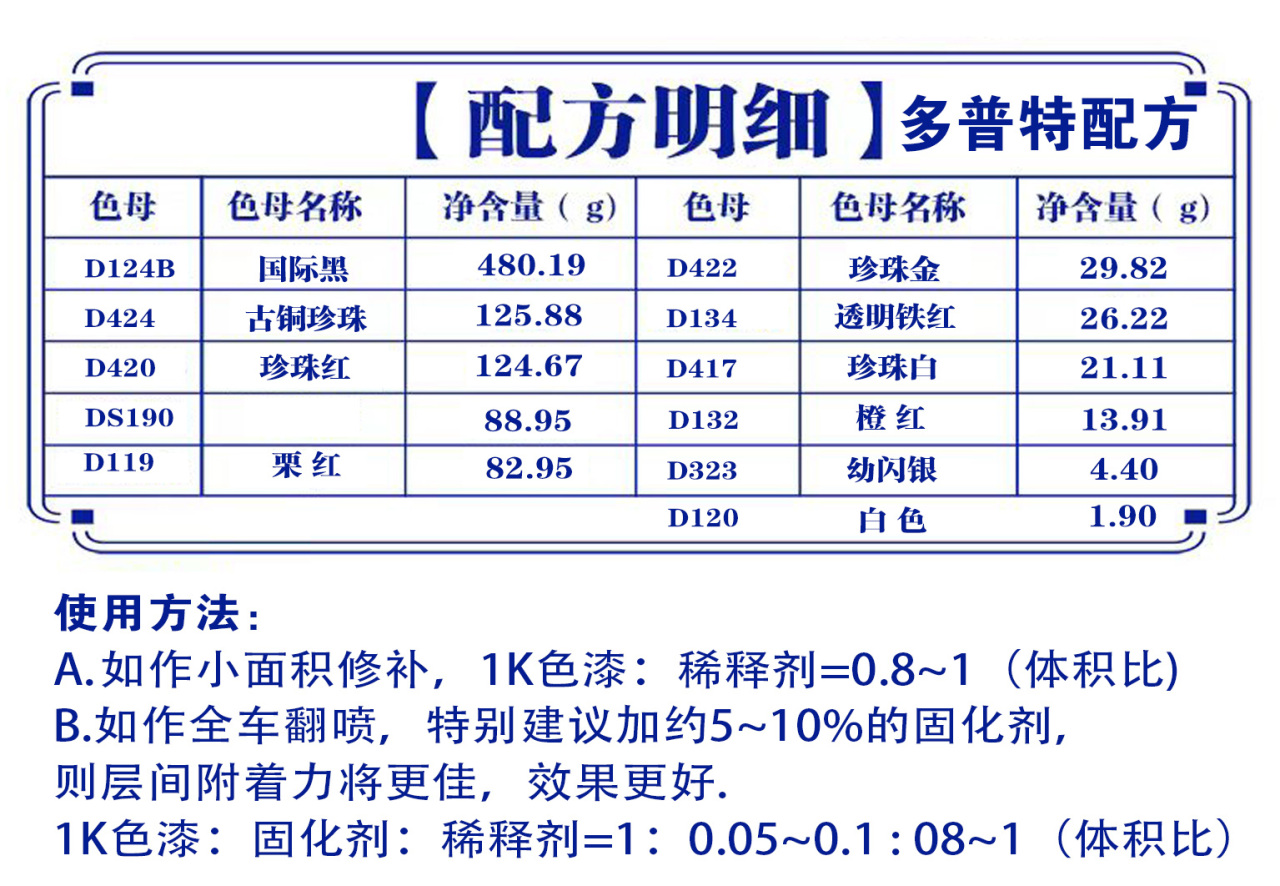 【配方明细】多普特配方

| 色母 | 色母名称 | 净含量（g） | 色母 | 色母名称 | 净含量（g） |
|---|---|---|---|---|---|
| D124B | 国际黑 | 480.19 | D422 | 珍珠金 | 29.82 |
| D424 | 古铜珍珠 | 125.88 | D134 | 透明铁红 | 26.22 |
| D420 | 珍珠红 | 124.67 | D417 | 珍珠白 | 21.11 |
| DS190 | | 88.95 | D132 | 橙红 | 13.91 |
| D119 | 栗红 | 82.95 | D323 | 幼闪银 | 4.40 |
| | | | D120 | 白色 | 1.90 |

使用方法：
A.如作小面积修补，1K色漆：稀释剂=0.8~1（体积比)
B.如作全车翻喷，特别建议加约5~10%的固化剂，则层间附着力将更佳，效果更好.
1K色漆：固化剂：稀释剂=1：0.05~0.1 : 08~1（体积比）